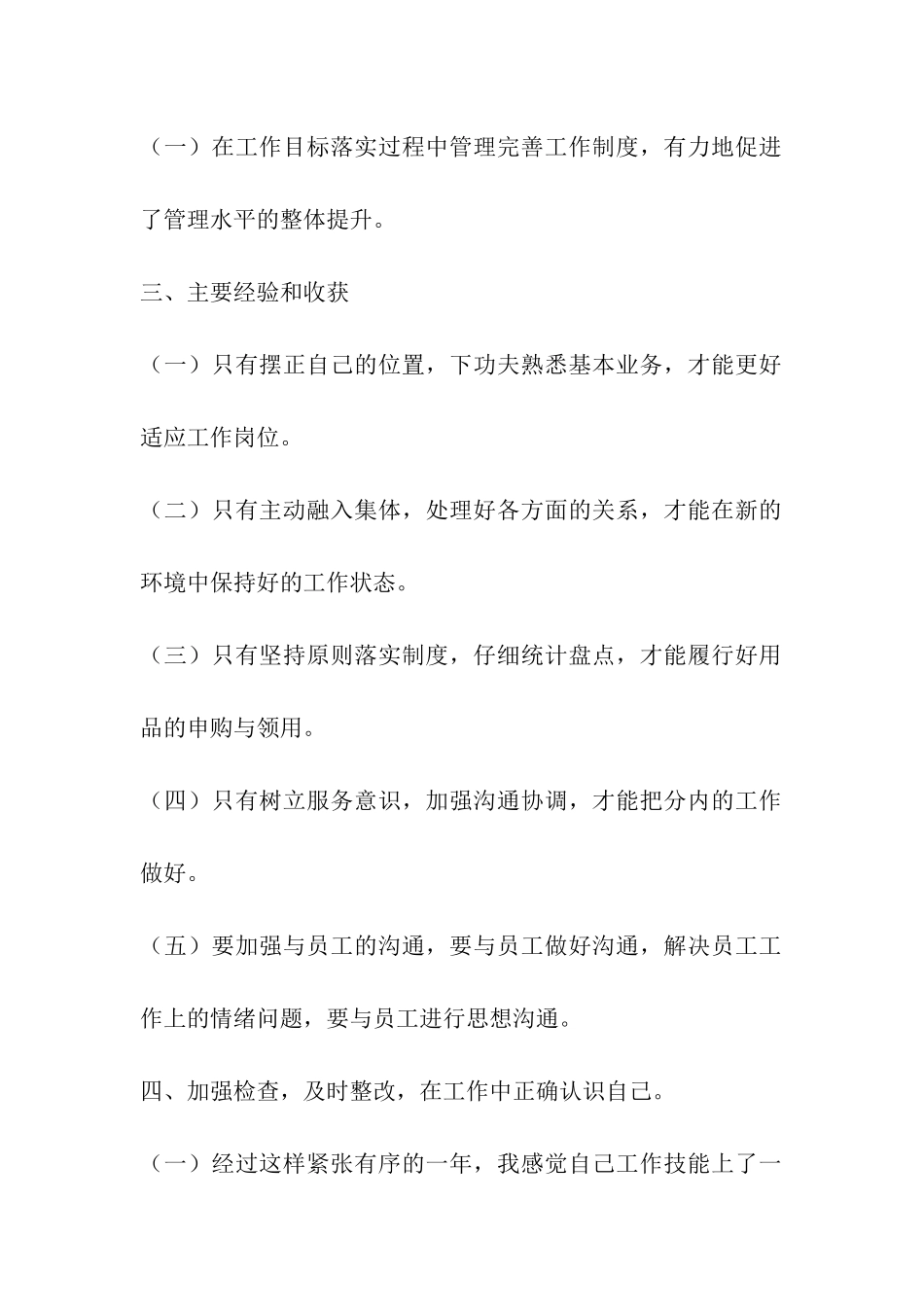 （一）在工作目标落实过程中管理完善工作制度，有力地促进了管理水平的整体提升。

三、主要经验和收获

（一）只有摆正自己的位置，下功夫熟悉基本业务，才能更好适应工作岗位。

（二）只有主动融入集体，处理好各方面的关系，才能在新的环境中保持好的工作状态。

（三）只有坚持原则落实制度，仔细统计盘点，才能履行好用品的申购与领用。

（四）只有树立服务意识，加强沟通协调，才能把分内的工作做好。

（五）要加强与员工的沟通，要与员工做好沟通，解决员工工作上的情绪问题，要与员工进行思想沟通。

四、加强检查，及时整改，在工作中正确认识自己。

（一）经过这样紧张有序的一年，我感觉自己工作技能上了一